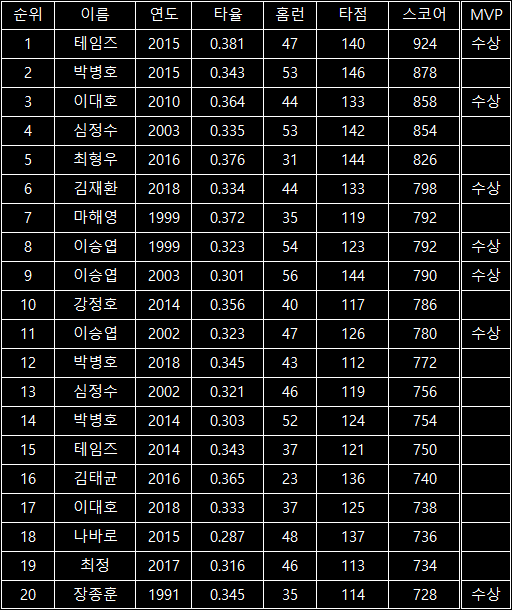 | 순위 | 이름 | 연도 | 타율 | 홈런 | 타점 | 스코어 | MVP |
|---|---|---|---|---|---|---|---|
| 1 | 테임즈 | 2015 | 0.381 | 47 | 140 | 924 | 수상 |
| 2 | 박병호 | 2015 | 0.343 | 53 | 146 | 878 | |
| 3 | 이대호 | 2010 | 0.364 | 44 | 133 | 858 | 수상 |
| 4 | 심정수 | 2003 | 0.335 | 53 | 142 | 854 | |
| 5 | 최형우 | 2016 | 0.376 | 31 | 144 | 826 | |
| 6 | 김재환 | 2018 | 0.334 | 44 | 133 | 798 | 수상 |
| 7 | 마해영 | 1999 | 0.372 | 35 | 119 | 792 | |
| 8 | 이승엽 | 1999 | 0.323 | 54 | 123 | 792 | 수상 |
| 9 | 이승엽 | 2003 | 0.301 | 56 | 144 | 790 | 수상 |
| 10 | 강정호 | 2014 | 0.356 | 40 | 117 | 786 | |
| 11 | 이승엽 | 2002 | 0.323 | 47 | 126 | 780 | 수상 |
| 12 | 박병호 | 2018 | 0.345 | 43 | 112 | 772 | |
| 13 | 심정수 | 2002 | 0.321 | 46 | 119 | 756 | |
| 14 | 박병호 | 2014 | 0.303 | 52 | 124 | 754 | |
| 15 | 테임즈 | 2014 | 0.343 | 37 | 121 | 750 | |
| 16 | 김태균 | 2016 | 0.365 | 23 | 136 | 740 | |
| 17 | 이대호 | 2018 | 0.333 | 37 | 125 | 738 | |
| 18 | 나바로 | 2015 | 0.287 | 48 | 137 | 736 | |
| 19 | 최정 | 2017 | 0.316 | 46 | 113 | 734 | |
| 20 | 장종훈 | 1991 | 0.345 | 35 | 114 | 728 | 수상 |